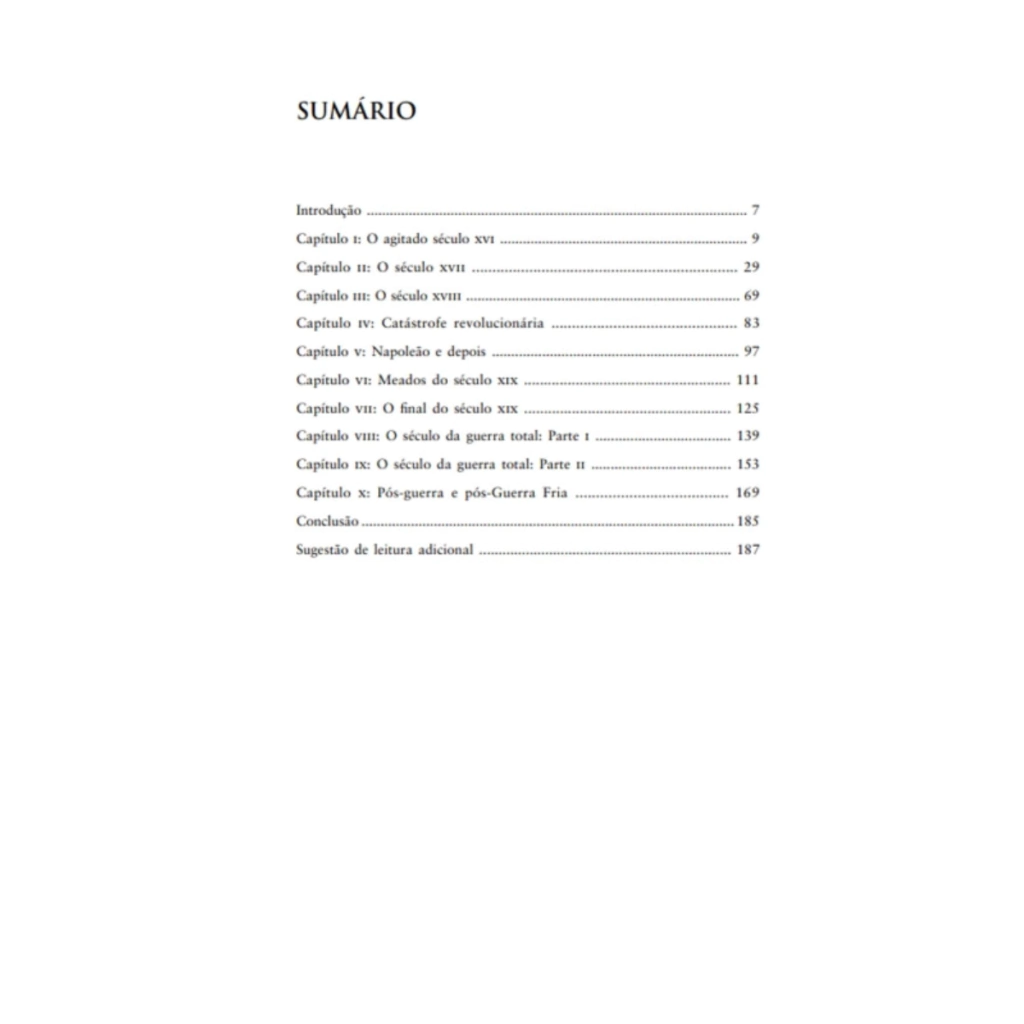 SUMÁRIO

Introdução 7
Capítulo I: O agitado século XVI 9
Capítulo II: O século XVII 29
Capítulo III: O século XVIII 69
Capítulo IV: Catástrofe revolucionária 83
Capítulo V: Napoleão e depois 97
Capítulo VI: Meados do século XIX 111
Capítulo VII: O final do século XIX 125
Capítulo VIII: O século da guerra total: Parte I 139
Capítulo IX: O século da guerra total: Parte II 153
Capítulo X: Pós-guerra e pós-Guerra Fria 169
Conclusão 185
Sugestão de leitura adicional 187